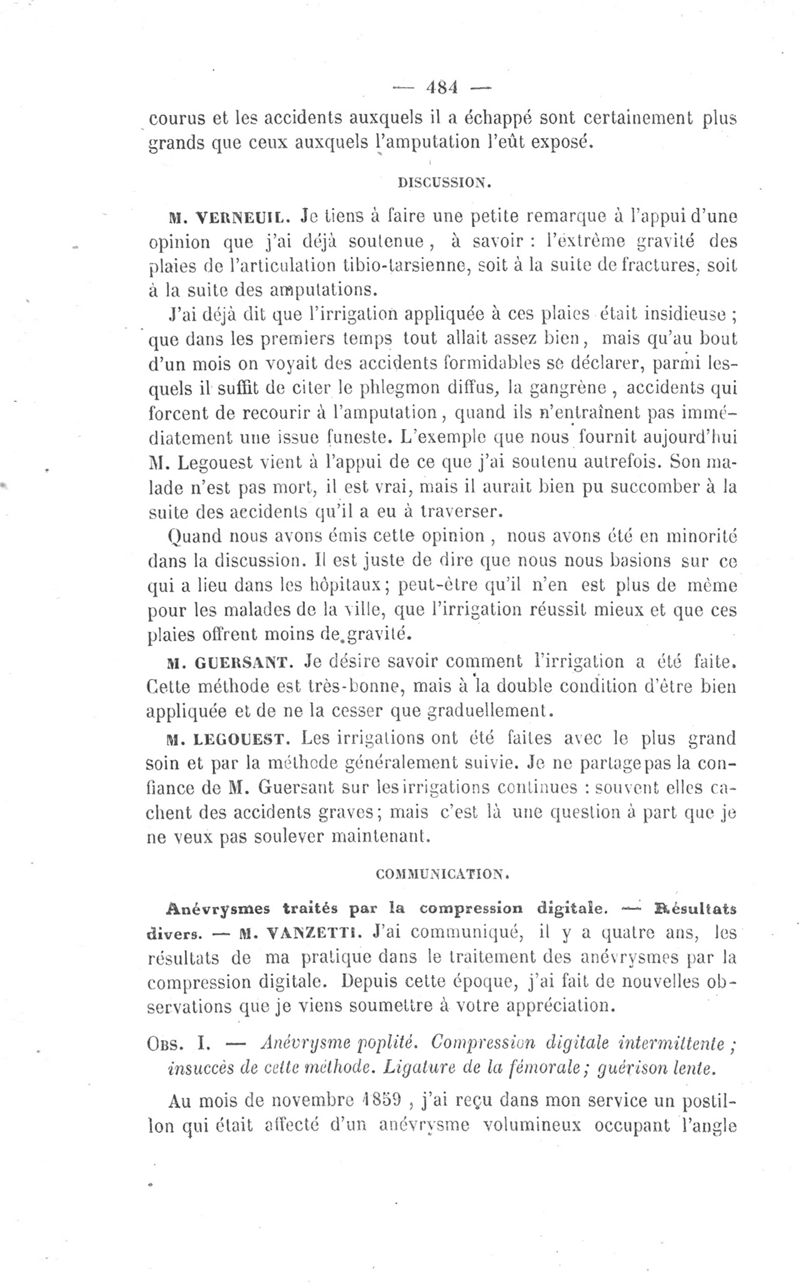 — 484 —

courus et les accidents auxquels il a échappé sont certainement plus grands que ceux auxquels l'amputation l'eût exposé.

DISCUSSION.

M. VERNEUIL. Je tiens à faire une petite remarque à l'appui d'une opinion que j'ai déjà soutenue, à savoir : l'extrême gravité des plaies de l'articulation tibio-tarsienne, soit à la suite de fractures, soit à la suite des amputations.

J'ai déjà dit que l'irrigation appliquée à ces plaies était insidieuse ; que dans les premiers temps tout allait assez bien, mais qu'au bout d'un mois on voyait des accidents formidables se déclarer, parmi lesquels il suffit de citer le phlegmon diffus, la gangrène, accidents qui forcent de recourir à l'amputation, quand ils n'entraînent pas immédiatement une issue funeste. L'exemple que nous fournit aujourd'hui M. Legouest vient à l'appui de ce que j'ai soutenu autrefois. Son malade n'est pas mort, il est vrai, mais il aurait bien pu succomber à la suite des accidents qu'il a eu à traverser.

Quand nous avons émis cette opinion, nous avons été en minorité dans la discussion. Il est juste de dire que nous nous basions sur ce qui a lieu dans les hôpitaux; peut-être qu'il n'en est plus de même pour les malades de la ville, que l'irrigation réussit mieux et que ces plaies offrent moins de gravité.

M. GUERSANT. Je désire savoir comment l'irrigation a été faite. Cette méthode est très-bonne, mais à la double condition d'être bien appliquée et de ne la cesser que graduellement.

M. LEGOUEST. Les irrigations ont été faites avec le plus grand soin et par la méthode généralement suivie. Je ne partage pas la confiance de M. Guersant sur les irrigations continues : souvent elles cachent des accidents graves; mais c'est là une question à part que je ne veux pas soulever maintenant.

COMMUNICATION.

Anévrysmes traités par la compression digitale. — Résultats divers. — M. VANZETTI. J'ai communiqué, il y a quatre ans, les résultats de ma pratique dans le traitement des anévrysmes par la compression digitale. Depuis cette époque, j'ai fait de nouvelles observations que je viens soumettre à votre appréciation.

OBS. I. — Anévrysme poplité. Compression digitale intermittente ; insuccès de cette méthode. Ligature de la fémorale; guérison lente.

Au mois de novembre 1859, j'ai reçu dans mon service un postillon qui était affecté d'un anévrysme volumineux occupant l'angle